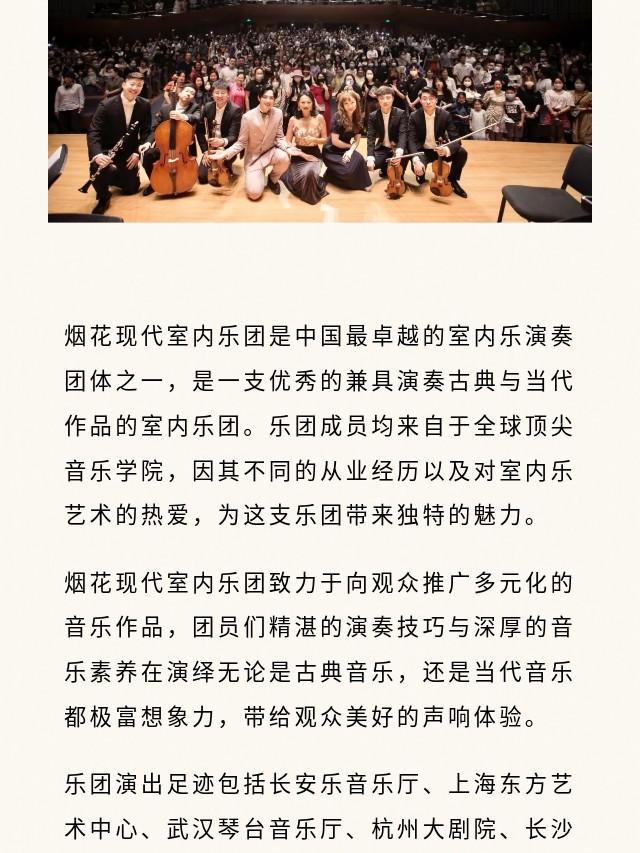 烟花现代室内乐团是中国最卓越的室内乐演奏团体之一，是一支优秀的兼具演奏古典与当代作品的室内乐团。乐团成员均来自于全球顶尖音乐学院，因其不同的从业经历以及对室内乐艺术的热爱，为这支乐团带来独特的魅力。

烟花现代室内乐团致力于向观众推广多元化的音乐作品，团员们精湛的演奏技巧与深厚的音乐素养在演绎无论是古典音乐，还是当代音乐都极富想象力，带给观众美好的声响体验。

乐团演出足迹包括长安乐音乐厅、上海东方艺术中心、武汉琴台音乐厅、杭州大剧院、长沙